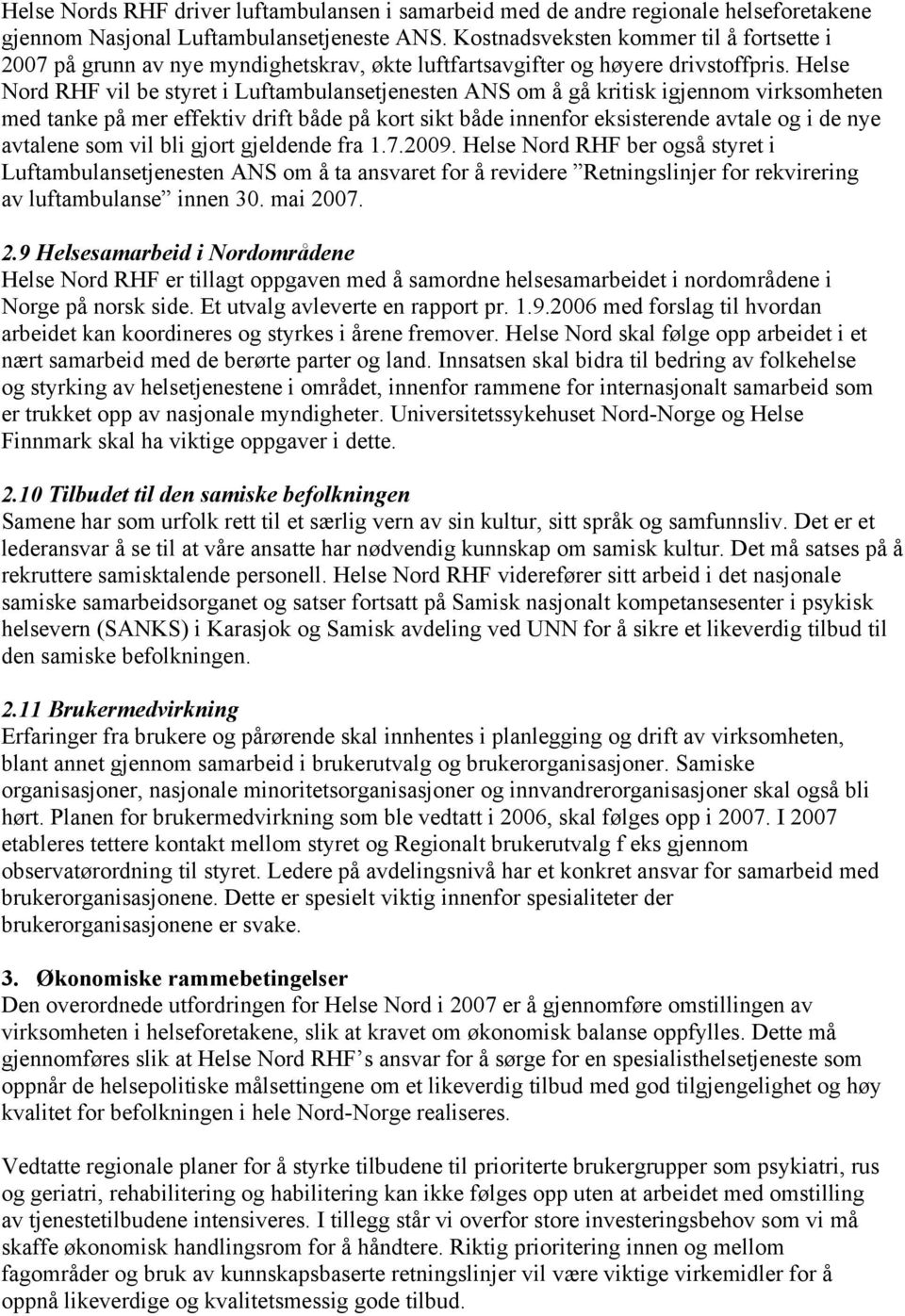 Helse Nords RHF driver luftambulansen i samarbeid med de andre regionale helseforetakene gjennom Nasjonal Luftambulansetjeneste ANS. Kostnadsveksten kommer til å fortsette i 2007 på grunn av nye myndighetskrav, økte luftfartsavgifter og høyere drivstoffpris. Helse Nord RHF vil be styret i Luftambulansetjenesten ANS om å gå kritisk igjennom virksomheten med tanke på mer effektiv drift både på kort sikt både innenfor eksisterende avtale og i de nye avtalene som vil bli gjort gjeldende fra 1.7.2009. Helse Nord RHF ber også styret i Luftambulansetjenesten ANS om å ta ansvaret for å revidere ”Retningslinjer for rekvirering av luftambulanse” innen 30. mai 2007.

2.9 Helsesamarbeid i Nordområdene
Helse Nord RHF er tillagt oppgaven med å samordne helsesamarbeidet i nordområdene i Norge på norsk side. Et utvalg avleverte en rapport pr. 1.9.2006 med forslag til hvordan arbeidet kan koordineres og styrkes i årene fremover. Helse Nord skal følge opp arbeidet i et nært samarbeid med de berørte parter og land. Innsatsen skal bidra til bedring av folkehelse og styrking av helsetjenestene i området, innenfor rammene for internasjonalt samarbeid som er trukket opp av nasjonale myndigheter. Universitetssykehuset Nord-Norge og Helse Finnmark skal ha viktige oppgaver i dette.

2.10 Tilbudet til den samiske befolkningen
Samene har som urfolk rett til et særlig vern av sin kultur, sitt språk og samfunnsliv. Det er et lederansvar å se til at våre ansatte har nødvendig kunnskap om samisk kultur. Det må satses på å rekruttere samisktalende personell. Helse Nord RHF viderefører sitt arbeid i det nasjonale samiske samarbeidsorganet og satser fortsatt på Samisk nasjonalt kompetansesenter i psykisk helsevern (SANKS) i Karasjok og Samisk avdeling ved UNN for å sikre et likeverdig tilbud til den samiske befolkningen.

2.11 Brukermedvirkning
Erfaringer fra brukere og pårørende skal innhentes i planlegging og drift av virksomheten, blant annet gjennom samarbeid i brukerutvalg og brukerorganisasjoner. Samiske organisasjoner, nasjonale minoritetsorganisasjoner og innvandrerorganisasjoner skal også bli hørt. Planen for brukermedvirkning som ble vedtatt i 2006, skal følges opp i 2007. I 2007 etableres tettere kontakt mellom styret og Regionalt brukerutvalg f eks gjennom observatørordning til styret. Ledere på avdelingsnivå har et konkret ansvar for samarbeid med brukerorganisasjonene. Dette er spesielt viktig innenfor spesialiteter der brukerorganisasjonene er svake.

3. Økonomiske rammebetingelser
Den overordnede utfordringen for Helse Nord i 2007 er å gjennomføre omstillingen av virksomheten i helseforetakene, slik at kravet om økonomisk balanse oppfylles. Dette må gjennomføres slik at Helse Nord RHF’s ansvar for å sørge for en spesialisthelsetjeneste som oppnår de helsepolitiske målsettingene om et likeverdig tilbud med god tilgjengelighet og høy kvalitet for befolkningen i hele Nord-Norge realiseres.

Vedtatte regionale planer for å styrke tilbudene til prioriterte brukergrupper som psykiatri, rus og geriatri, rehabilitering og habilitering kan ikke følges opp uten at arbeidet med omstilling av tjenestetilbudene intensiveres. I tillegg står vi overfor store investeringsbehov som vi må skaffe økonomisk handlingsrom for å håndtere. Riktig prioritering innen og mellom fagområder og bruk av kunnskapsbaserte retningslinjer vil være viktige virkemidler for å oppnå likeverdige og kvalitetsmessig gode tilbud.